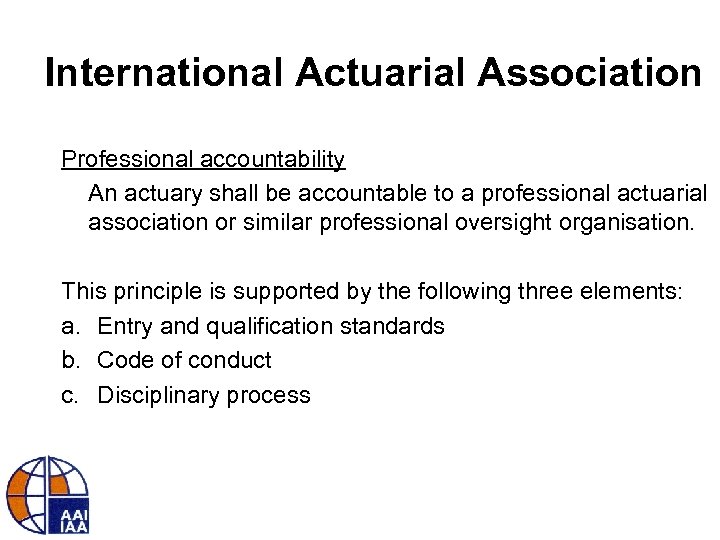 International Actuarial Association

Professional accountability

An actuary shall be accountable to a professional actuarial association or similar professional oversight organisation.

This principle is supported by the following three elements:

a. Entry and qualification standards

b. Code of conduct

c. Disciplinary process

AAI
IAA